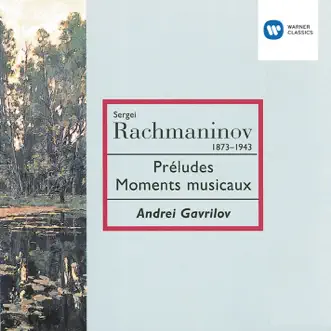 WARNER CLASSICS

Sergei
Rachmaninov
1873–1943

Préludes
Moments musicaux

Andrei Gavrilov